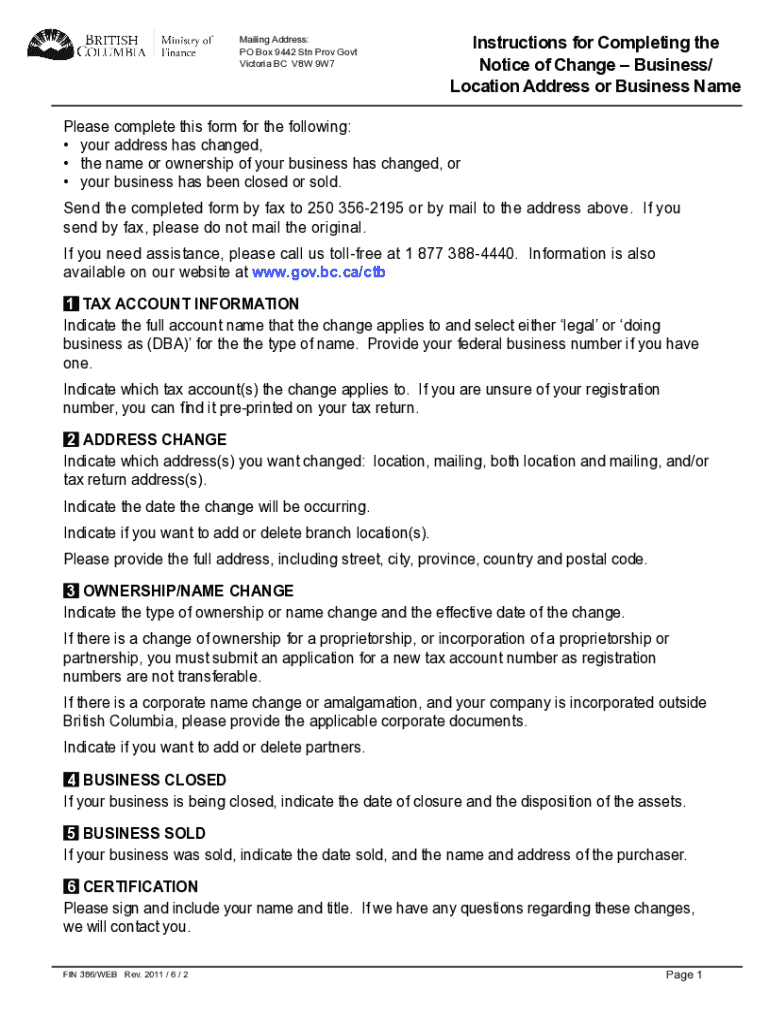 BRITISH COLUMBIA Ministry of Finance

Mailing Address:
PO Box 9442 Stn Prov Govt
Victoria BC V8W 9W7

Instructions for Completing the Notice of Change – Business/ Location Address or Business Name

Please complete this form for the following:
• your address has changed,
• the name or ownership of your business has changed, or
• your business has been closed or sold.

Send the completed form by fax to 250 356-2195 or by mail to the address above. If you send by fax, please do not mail the original.

If you need assistance, please call us toll-free at 1 877 388-4440. Information is also available on our website at www.gov.bc.ca/ctb

1 TAX ACCOUNT INFORMATION
Indicate the full account name that the change applies to and select either 'legal' or 'doing business as (DBA)' for the the type of name. Provide your federal business number if you have one.

Indicate which tax account(s) the change applies to. If you are unsure of your registration number, you can find it pre-printed on your tax return.

2 ADDRESS CHANGE
Indicate which address(s) you want changed: location, mailing, both location and mailing, and/or tax return address(s).

Indicate the date the change will be occurring.

Indicate if you want to add or delete branch location(s).

Please provide the full address, including street, city, province, country and postal code.

3 OWNERSHIP/NAME CHANGE
Indicate the type of ownership or name change and the effective date of the change.

If there is a change of ownership for a proprietorship, or incorporation of a proprietorship or partnership, you must submit an application for a new tax account number as registration numbers are not transferable.

If there is a corporate name change or amalgamation, and your company is incorporated outside British Columbia, please provide the applicable corporate documents.

Indicate if you want to add or delete partners.

4 BUSINESS CLOSED
If your business is being closed, indicate the date of closure and the disposition of the assets.

5 BUSINESS SOLD
If your business was sold, indicate the date sold, and the name and address of the purchaser.

6 CERTIFICATION
Please sign and include your name and title. If we have any questions regarding these changes, we will contact you.

FIN 386/WEB Rev. 2011 / 6 / 2

Page 1